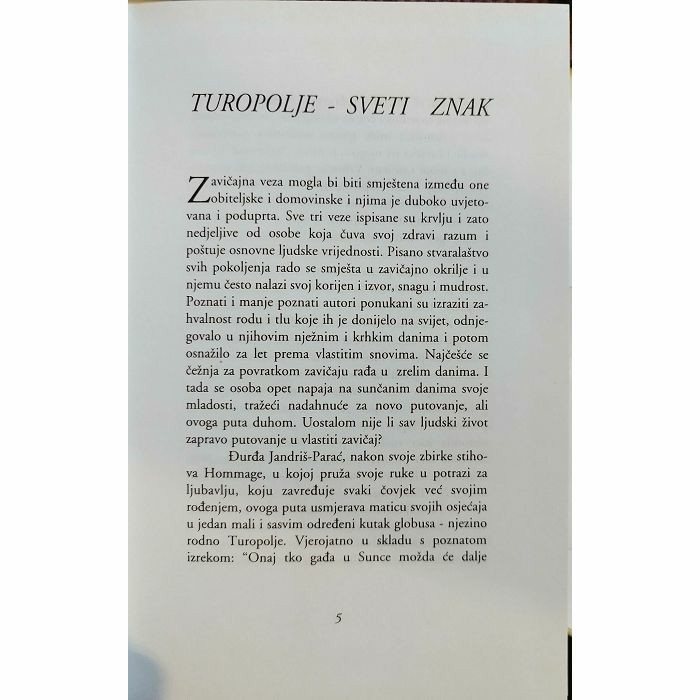 TUROPOLJE - SVETI ZNAK

Zavičajna veza mogla bi biti smještena između one obiteljske i domovinske i njima je duboko uvjetovana i poduprta. Sve tri veze ispisane su krvlju i zato nedjeljive od osobe koja čuva svoj zdravi razum i poštuje osnovne ljudske vrijednosti. Pisano stvaralaštvo svih pokoljenja rado se smješta u zavičajno okrilje i u njemu često nalazi svoj korijen i izvor, snagu i mudrost. Poznati i manje poznati autori ponukani su izraziti zahvalnost rodu i tlu koje ih je donijelo na svijet, odnjegovalo u njihovim nježnim i krhkim danima i potom osnažilo za let prema vlastitim snovima. Najčešće se čežnja za povratkom zavičaju rađa u zrelim danima. I tada se osoba opet napaja na sunčanim danima svoje mladosti, tražeći nadahnuće za novo putovanje, ali ovoga puta duhom. Uostalom nije li sav ljudski život zapravo putovanje u vlastiti zavičaj?

Đurđa Jandriš-Parać, nakon svoje zbirke stihova Hommage, u kojoj pruža svoje ruke u potrazi za ljubavlju, koju zavređuje svaki čovjek već svojim rođenjem, ovoga puta usmjerava maticu svojih osjećaja u jedan mali i sasvim određeni kutak globusa - njezino rodno Turopolje. Vjerojatno u skladu s poznatom izrekom: "Onaj tko gađa u Sunce možda će dalje

5